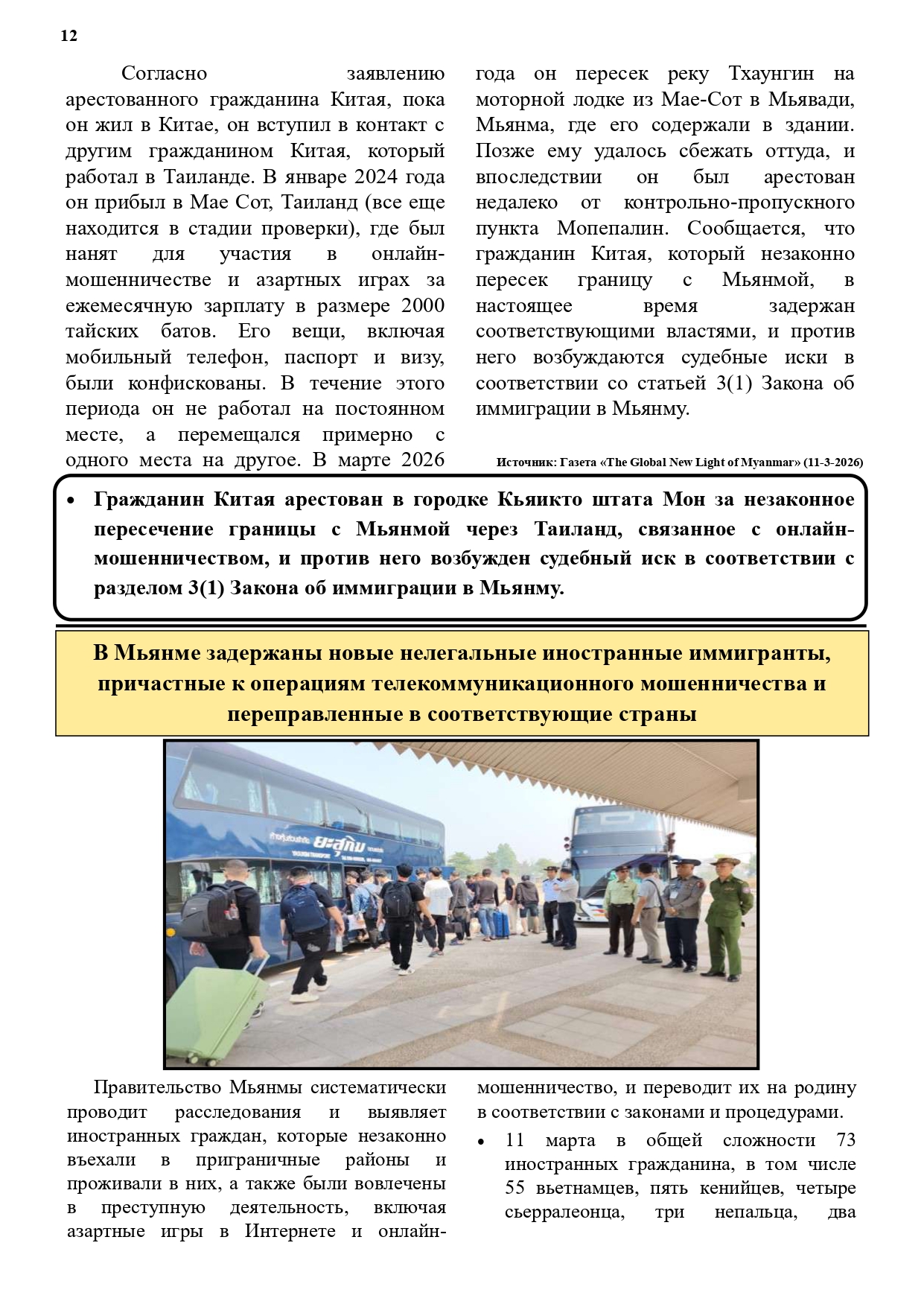 12

Согласно заявлению арестованного гражданина Китая, пока он жил в Китае, он вступил в контакт с другим гражданином Китая, который работал в Таиланде. В январе 2024 года он прибыл в Мае Сот, Таиланд (все еще находится в стадии проверки), где был нанят для участия в онлайн-мошенничестве и азартных играх за ежемесячную зарплату в размере 2000 тайских батов. Его вещи, включая мобильный телефон, паспорт и визу, были конфискованы. В течение этого периода он не работал на постоянном месте, а перемещался примерно с одного места на другое. В марте 2026 года он пересек реку Тхаунгин на моторной лодке из Мае-Сот в Мьявади, Мьянма, где его содержали в здании. Позже ему удалось сбежать оттуда, и впоследствии он был арестован недалеко от контрольно-пропускного пункта Мопепалин. Сообщается, что гражданин Китая, который незаконно пересек границу с Мьянмой, в настоящее время задержан соответствующими властями, и против него возбуждаются судебные иски в соответствии со статьей 3(1) Закона об иммиграции в Мьянму.

Источник: Газета «The Global New Light of Myanmar» (11-3-2026)

• Гражданин Китая арестован в городке Кьяикто штата Мон за незаконное пересечение границы с Мьянмой через Таиланд, связанное с онлайн-мошенничеством, и против него возбужден судебный иск в соответствии с разделом 3(1) Закона об иммиграции в Мьянму.

В Мьянме задержаны новые нелегальные иностранные иммигранты, причастные к операциям телекоммуникационного мошенничества и переправленные в соответствующие страны

Правительство Мьянмы систематически проводит расследования и выявляет иностранных граждан, которые незаконно въехали в приграничные районы и проживали в них, а также были вовлечены в преступную деятельность, включая азартные игры в Интернете и онлайн-мошенничество, и переводит их на родину в соответствии с законами и процедурами.

• 11 марта в общей сложности 73 иностранных гражданина, в том числе 55 вьетнамцев, пять кенийцев, четыре сьерралеонца, три непальца, два